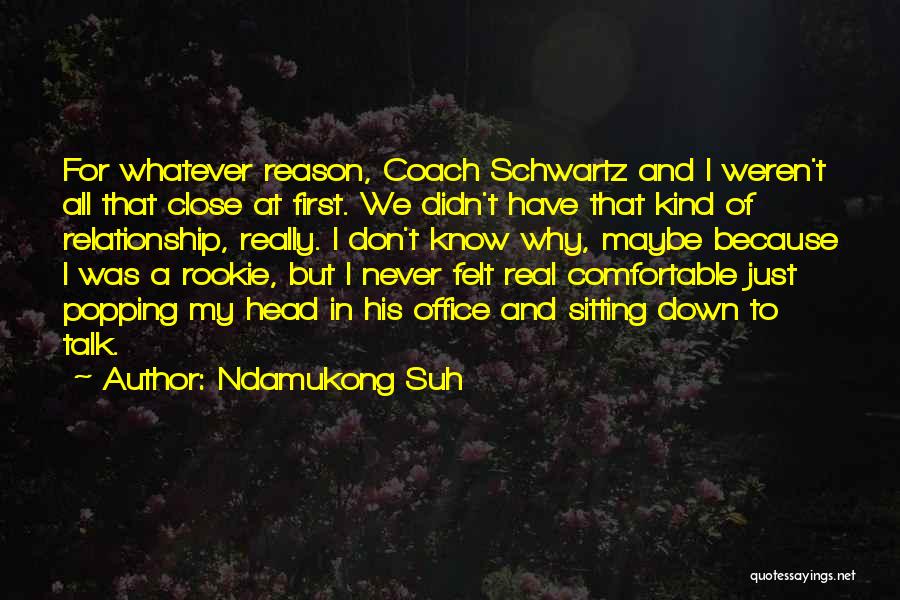 For whatever reason, Coach Schwartz and I weren't all that close at first. We didn't have that kind of relationship, really. I don't know why, maybe because I was a rookie, but I never felt real comfortable just popping my head in his office and sitting down to talk.

~ Author: Ndamukong Suh

quotessayings.net